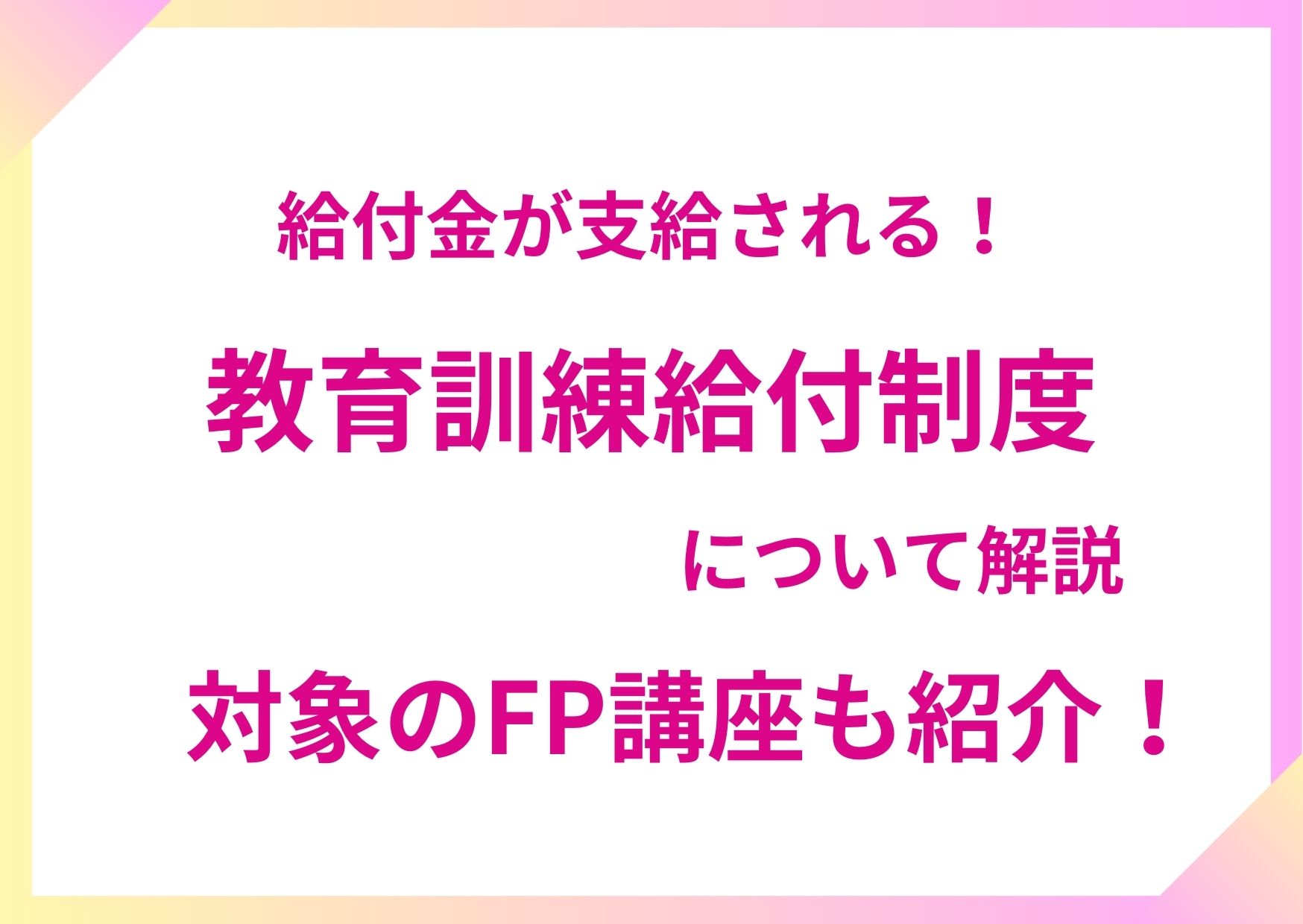 給付金が支給される！

教育訓練給付制度

について解説

対象のFP講座も紹介！